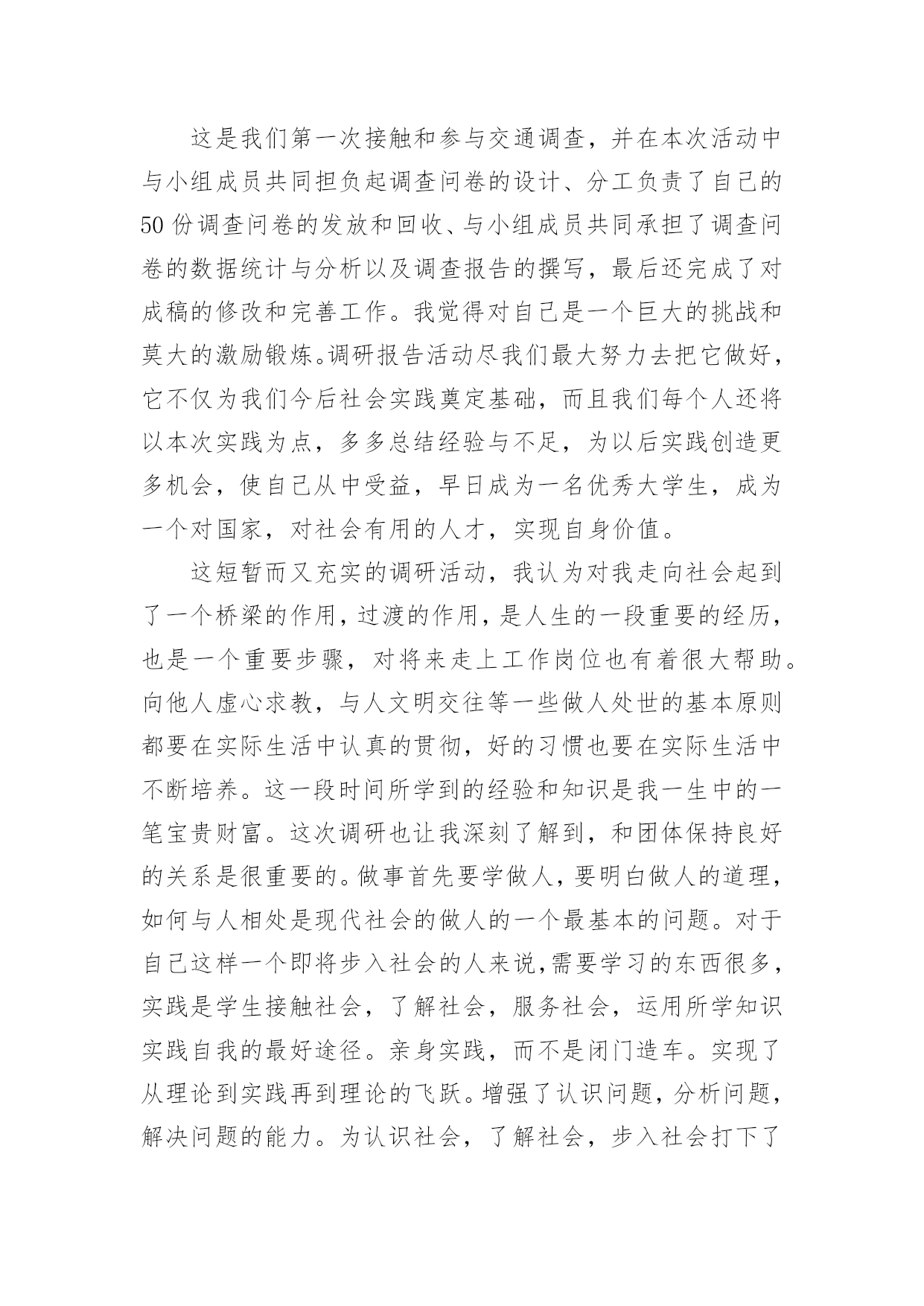 这是我们第一次接触和参与交通调查，并在本次活动中与小组成员共同担负起调查问卷的设计、分工负责了自己的50份调查问卷的发放和回收、与小组成员共同承担了调查问卷的数据统计与分析以及调查报告的撰写，最后还完成了对成稿的修改和完善工作。我觉得对自己是一个巨大的挑战和莫大的激励锻炼。调研报告活动尽我们最大努力去把它做好，它不仅为我们今后社会实践奠定基础，而且我们每个人还将以本次实践为点，多多总结经验与不足，为以后实践创造更多机会，使自己从中受益，早日成为一名优秀大学生，成为一个对国家，对社会有用的人才，实现自身价值。

这短暂而又充实的调研活动，我认为对我走向社会起到了一个桥梁的作用，过渡的作用，是人生的一段重要的经历，也是一个重要步骤，对将来走上工作岗位也有着很大帮助。向他人虚心求教，与人文明交往等一些做人处世的基本原则都要在实际生活中认真的贯彻，好的习惯也要在实际生活中不断培养。这一段时间所学到的经验和知识是我一生中的一笔宝贵财富。这次调研也让我深刻了解到，和团体保持良好的关系是很重要的。做事首先要学做人，要明白做人的道理，如何与人相处是现代社会的做人的一个最基本的问题。对于自己这样一个即将步入社会的人来说,需要学习的东西很多，实践是学生接触社会，了解社会，服务社会，运用所学知识实践自我的最好途径。亲身实践，而不是闭门造车。实现了从理论到实践再到理论的飞跃。增强了认识问题，分析问题，解决问题的能力。为认识社会，了解社会，步入社会打下了